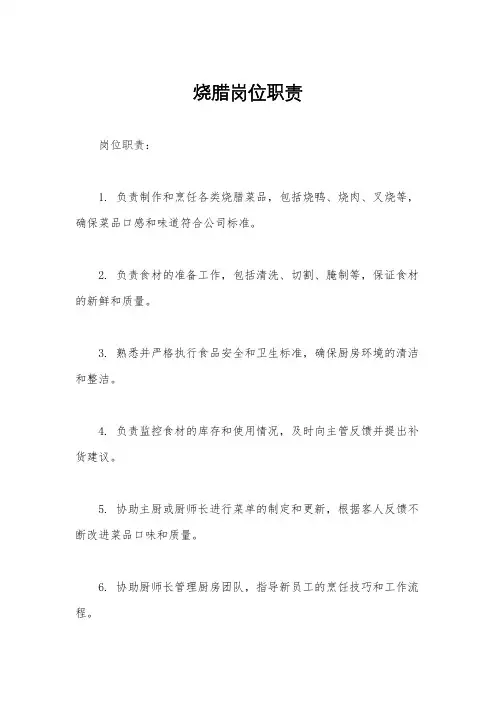 烧腊岗位职责

岗位职责：

1. 负责制作和烹饪各类烧腊菜品，包括烧鸭、烧肉、叉烧等，确保菜品口感和味道符合公司标准。

2. 负责食材的准备工作，包括清洗、切割、腌制等，保证食材的新鲜和质量。

3. 熟悉并严格执行食品安全和卫生标准，确保厨房环境的清洁和整洁。

4. 负责监控食材的库存和使用情况，及时向主管反馈并提出补货建议。

5. 协助主厨或厨师长进行菜单的制定和更新，根据客人反馈不断改进菜品口味和质量。

6. 协助厨师长管理厨房团队，指导新员工的烹饪技巧和工作流程。